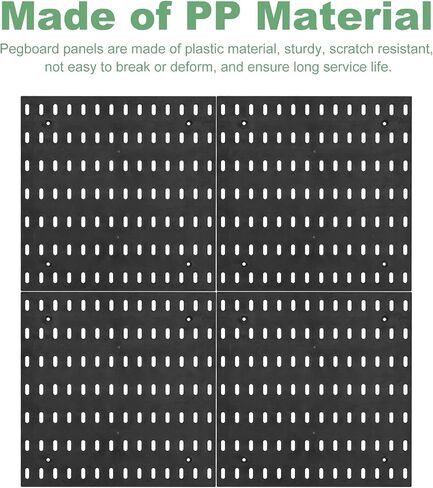 Made of PP Material

Pegboard panels are made of plastic material, sturdy, scratch resistant, not easy to break or deform, and ensure long service life.